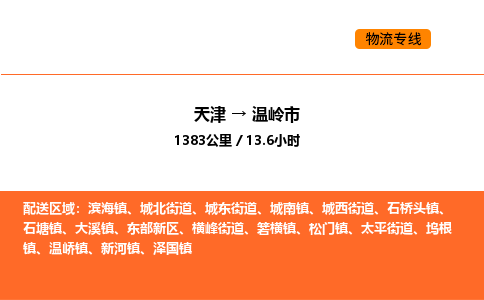 物流专线

天津 → 温岭市
1383公里 / 13.6小时

配送区域：滨海镇、城北街道、城东街道、城南镇、城西街道、石桥头镇、石塘镇、大溪镇、东部新区、横峰街道、箬横镇、松门镇、太平街道、坞根镇、温峤镇、新河镇、泽国镇